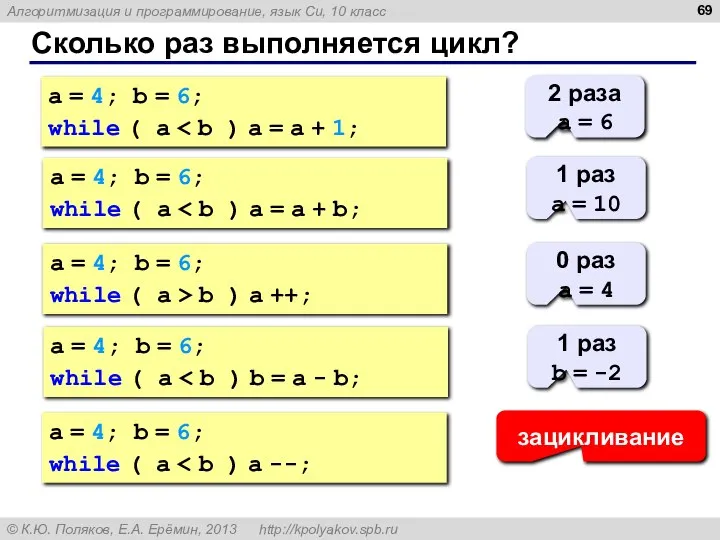 Алгоритмизация и программирование, язык Си, 10 класс

69

Сколько раз выполняется цикл?

a = 4; b = 6;
while ( a < b ) a = a + 1;

2 раза
a = 6

a = 4; b = 6;
while ( a < b ) a = a + b;

1 раз
a = 10

a = 4; b = 6;
while ( a > b ) a ++;

0 раз
a = 4

a = 4; b = 6;
while ( a < b ) b = a - b;

1 раз
b = -2

a = 4; b = 6;
while ( a < b ) a --;

зацикливание

© К.Ю. Поляков, Е.А. Ерёмин, 2013 http://kpolyakov.spb.ru